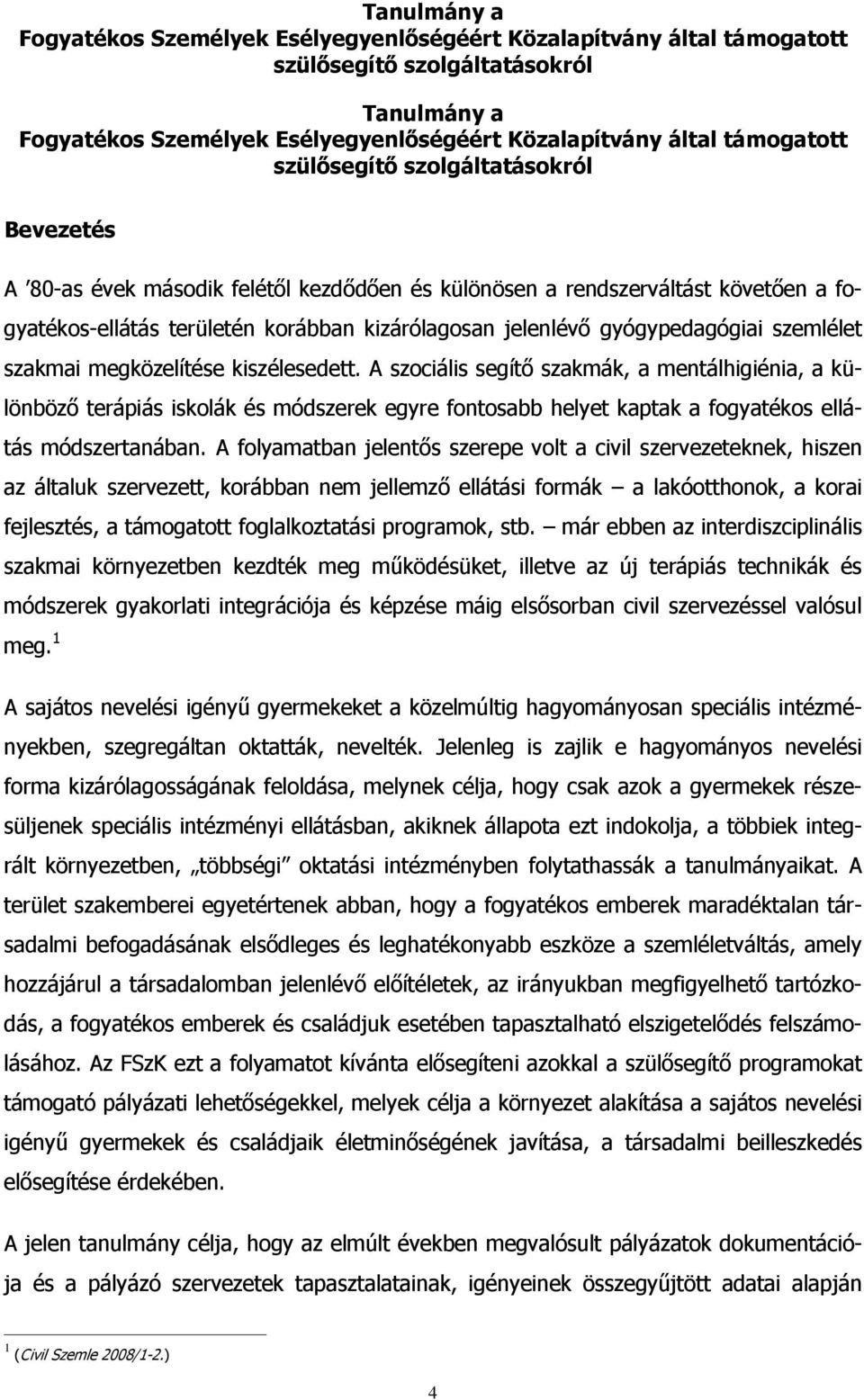 Tanulmány a
Fogyatékos Személyek Esélyegyenlőségéért Közalapítvány által támogatott szülősegítő szolgáltatásokról

Tanulmány a
Fogyatékos Személyek Esélyegyenlőségéért Közalapítvány által támogatott szülősegítő szolgáltatásokról

Bevezetés

A '80-as évek második felétől kezdődően és különösen a rendszerváltást követően a fogyatékos-ellátás területén korábban kizárólagosan jelenlévő gyógypedagógiai szemlélet szakmai megközelítése kiszélesedett. A szociális segítő szakmák, a mentálhigiénia, a különböző terápiás iskolák és módszerek egyre fontosabb helyet kaptak a fogyatékos ellátás módszertanában. A folyamatban jelentős szerepe volt a civil szervezeteknek, hiszen az általuk szervezett, korábban nem jellemző ellátási formák – a lakóotthonok, a korai fejlesztés, a támogatott foglalkoztatási programok, stb. – már ebben az interdiszciplinális szakmai környezetben kezdték meg működésüket, illetve az új terápiás technikák és módszerek gyakorlati integrációja és képzése máig elsősorban civil szervezéssel valósul meg.$^1$

A sajátos nevelési igényű gyermekeket a közelmúltig hagyományosan speciális intézményekben, szegregáltan oktatták, nevelték. Jelenleg is zajlik e hagyományos nevelési forma kizárólagosságának feloldása, melynek célja, hogy csak azok a gyermekek részesüljenek speciális intézményi ellátásban, akiknek állapota ezt indokolja, a többiek integrált környezetben, „többségi" oktatási intézményben folytathassák a tanulmányaikat. A terület szakemberei egyetértenek abban, hogy a fogyatékos emberek maradéktalan társadalmi befogadásának elsődleges és leghatékonyabb eszköze a szemléletváltás, amely hozzájárul a társadalomban jelenlévő előítéletek, az irányukban megfigyelhető tartózkodás, a fogyatékos emberek és családjuk esetében tapasztalható elszigetelődés felszámolásához. Az FSzK ezt a folyamatot kívánta elősegíteni azokkal a szülősegítő programokat támogató pályázati lehetőségekkel, melyek célja a környezet alakítása a sajátos nevelési igényű gyermekek és családjaik életminőségének javítása, a társadalmi beilleszkedés elősegítése érdekében.

A jelen tanulmány célja, hogy az elmúlt években megvalósult pályázatok dokumentációja és a pályázó szervezetek tapasztalatainak, igényeinek összegyűjtött adatai alapján

$^1$ (Civil Szemle 2008/1-2.)

4